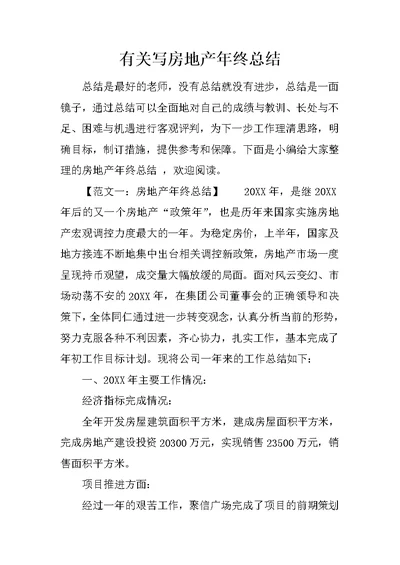 有关写房地产年终总结

总结是最好的老师，没有总结就没有进步，总结是一面镜子，通过总结可以全面地对自己的成绩与教训、长处与不足、困难与机遇进行客观评判，为下一步工作理清思路，明确目标，制订措施，提供参考和保障。下面是小编给大家整理的房地产年终总结 ，欢迎阅读。

【范文一：房地产年终总结】　　20XX 年，是继 20XX 年后的又一个房地产“政策年”，也是历年来国家实施房地产宏观调控力度最大的一年。为稳定房价，上半年，国家及地方接连不断地集中出台相关调控新政策，房地产市场一度呈现持币观望，成交量大幅放缓的局面。面对风云变幻、市场动荡不安的 20XX 年，在集团公司董事会的正确领导和决策下，全体同仁通过进一步转变观念，认真分析当前的形势，努力克服各种不利因素，齐心协力，扎实工作，基本完成了年初工作目标计划。现将公司一年来的工作总结如下：

一、20XX 年主要工作情况：

经济指标完成情况：

全年开发房屋建筑面积平方米，建成房屋面积平方米，完成房地产建设投资 20300 万元，实现销售 23500 万元，销售面积平方米。

项目推进方面：

经过一年的艰苦工作，聚信广场完成了项目的前期策划